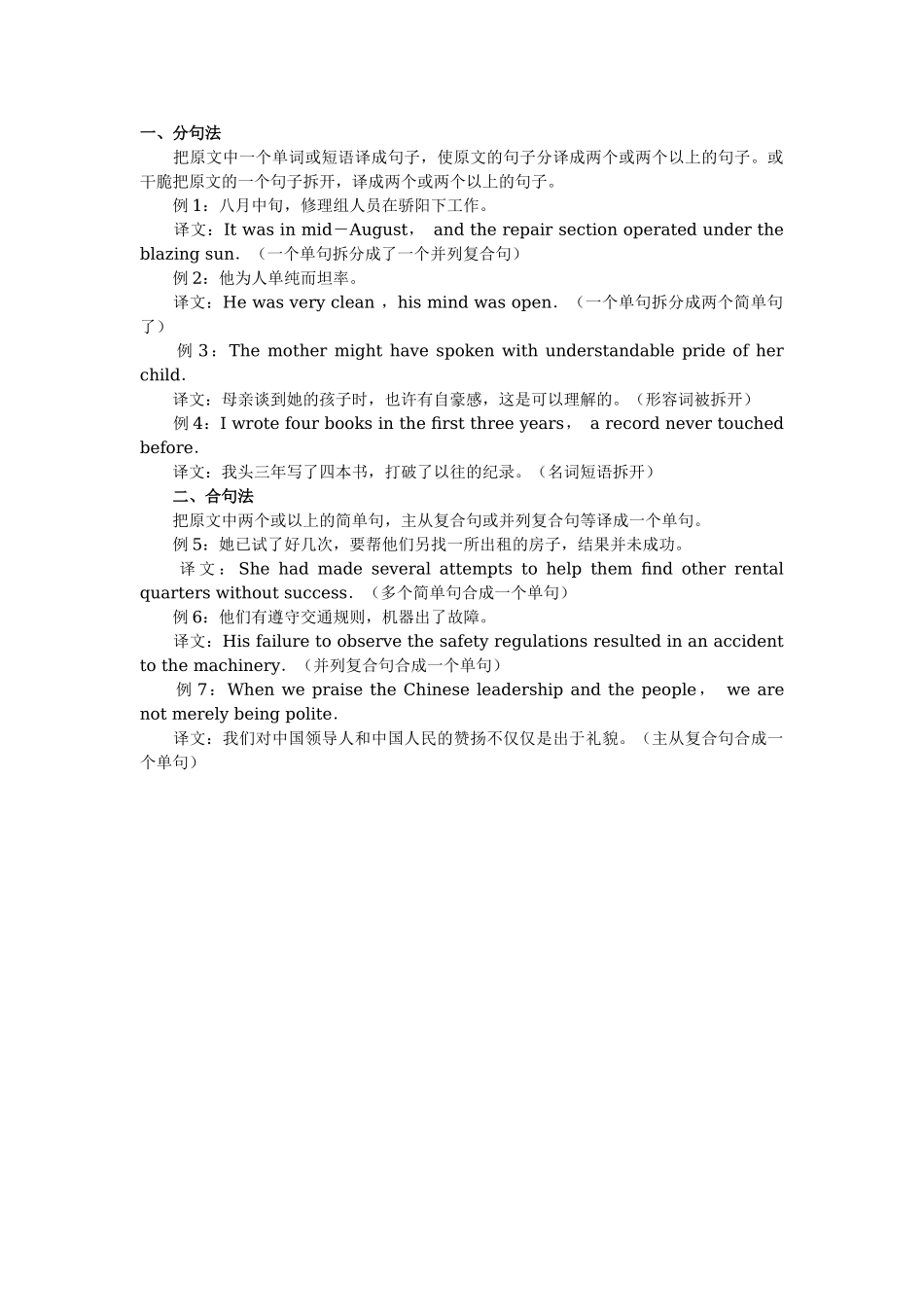 一、分句法

把原文中一个单词或短语译成句子，使原文的句子分译成两个或两个以上的句子。或干脆把原文的一个句子拆开，译成两个或两个以上的句子。

例 1：八月中旬，修理组人员在骄阳下工作。

译文：It was in mid－August， and the repair section operated under the blazing sun. （一个单句拆分成了一个并列复合句）

例 2：他为人单纯而坦率。

译文：He was very clean ，his mind was open. （一个单句拆分成两个简单句了）

例 3：The mother might have spoken with understandable pride of her child.

译文：母亲谈到她的孩子时，也许有自豪感，这是可以理解的。（形容词被拆开）

例 4：I wrote four books in the first three years， a record never touched before.

译文：我头三年写了四本书，打破了以往的纪录。（名词短语拆开）

二、合句法

把原文中两个或以上的简单句，主从复合句或并列复合句等译成一个单句。

例 5：她已试了好几次，要帮他们另找一所出租的房子，结果并未成功。

译文：She had made several attempts to help them find other rental quarters without success. （多个简单句合成一个单句）

例 6：他们有遵守交通规则，机器出了故障。

译文：His failure to observe the safety regulations resulted in an accident to the machinery. （并列复合句合成一个单句）

例 7：When we praise the Chinese leadership and the people， we are not merely being polite.

译文：我们对中国领导人和中国人民的赞扬不仅仅是出于礼貌。（主从复合句合成一个单句）